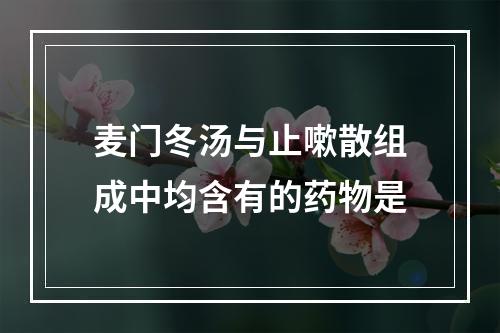 麦门冬汤与止嗽散组成中均含有的药物是